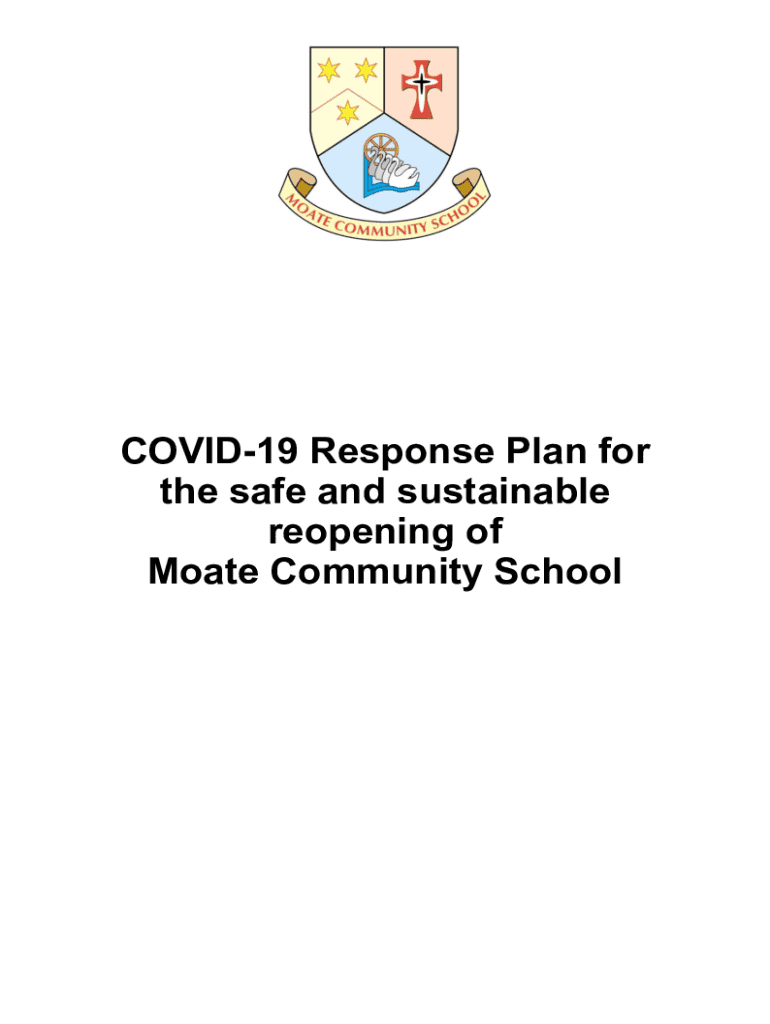 MOATE COMMUNITY SCHOOL

COVID-19 Response Plan for the safe and sustainable reopening of Moate Community School